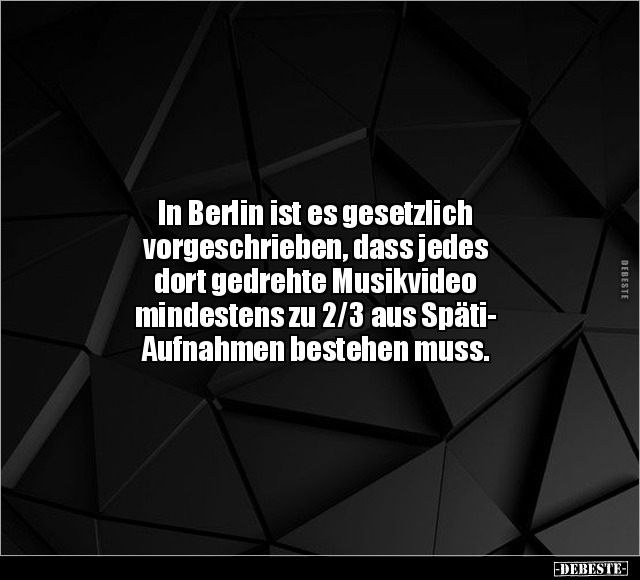 In Berlin ist es gesetzlich vorgeschrieben, dass jedes dort gedrehte Musikvideo mindestens zu 2/3 aus Späti-Aufnahmen bestehen muss.

DEBESTE

-DEBESTE-